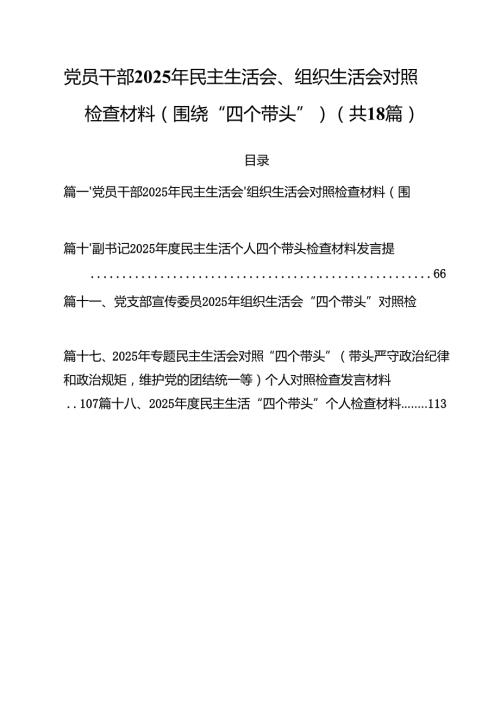 党员干部2025年民主生活会、组织生活会对照检查材料（围绕“四个带头”）（共18篇）

目录

篇一'党员干部2025年民主生活会'组织生活会对照检查材料（围

篇十'副书记2025年度民主生活个人四个带头检查材料发言提
........................................................66

篇十一、党支部宣传委员2025年组织生活会“四个带头”对照检

篇十七、2025年专题民主生活会对照“四个带头”（带头严守政治纪律和政治规矩，维护党的团结统一等）个人对照检查发言材料
..107篇十八、2025年度民主生活“四个带头”个人检查材料........113